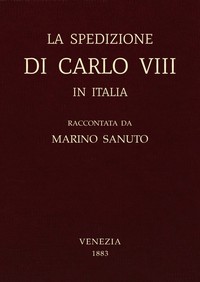 LA SPEDIZIONE
DI CARLO VIII
IN ITALIA

RACCONTATA DA
MARINO SANUTO

VENEZIA
1883